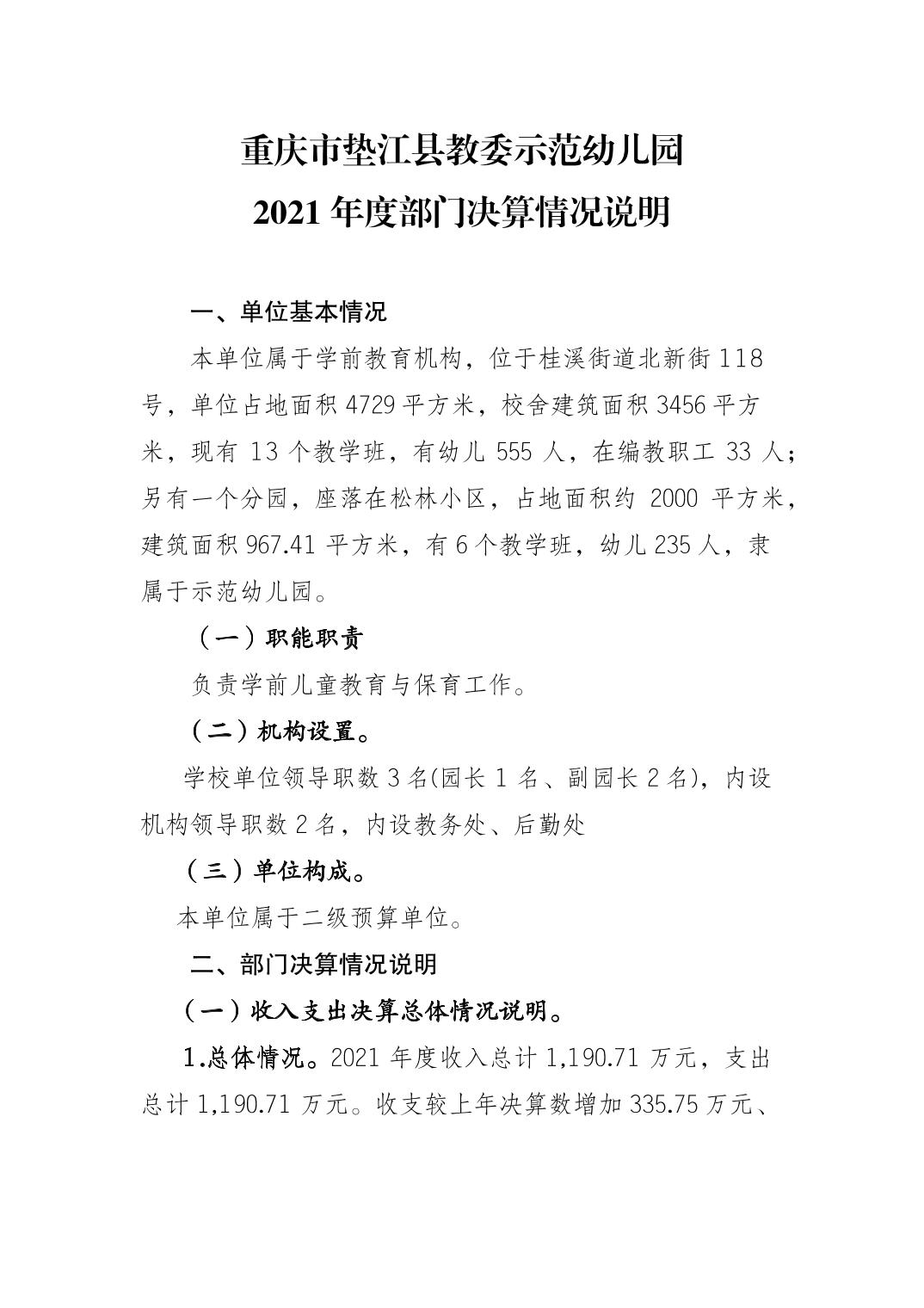 重庆市垫江县教委示范幼儿园
2021 年度部门决算情况说明

一、单位基本情况

本单位属于学前教育机构，位于桂溪街道北新街 118 号，单位占地面积 4729 平方米，校舍建筑面积 3456 平方米，现有 13 个教学班，有幼儿 555 人，在编教职工 33 人；另有一个分园，座落在松林小区，占地面积约 2000 平方米，建筑面积 967.41 平方米，有 6 个教学班，幼儿 235 人，隶属于示范幼儿园。

（一）职能职责

负责学前儿童教育与保育工作。

（二）机构设置。

学校单位领导职数 3 名(园长 1 名、副园长 2 名)，内设机构领导职数 2 名，内设教务处、后勤处

（三）单位构成。

本单位属于二级预算单位。

二、部门决算情况说明

（一）收入支出决算总体情况说明。

1.总体情况。2021 年度收入总计 1,190.71 万元，支出总计 1,190.71 万元。收支较上年决算数增加 335.75 万元、